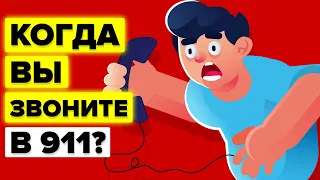 КОГДА
ВЫ
ЗВОНИТЕ
В 911?